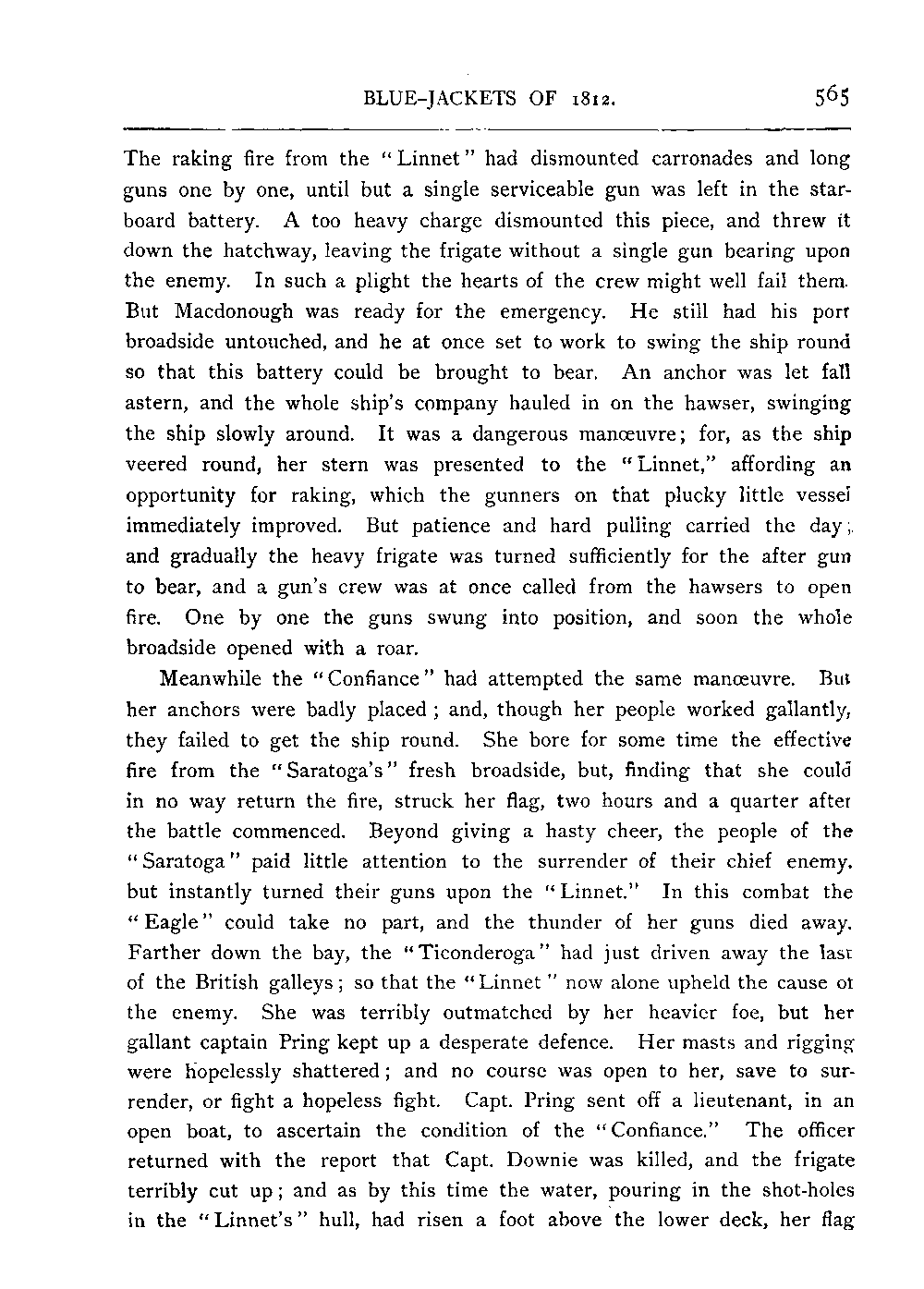 BLUE-JACKETS OF 1812. 565

The raking fire from the "Linnet" had dismounted carronades and long guns one by one, until but a single serviceable gun was left in the starboard battery. A too heavy charge dismounted this piece, and threw it down the hatchway, leaving the frigate without a single gun bearing upon the enemy. In such a plight the hearts of the crew might well fail them. But Macdonough was ready for the emergency. He still had his port broadside untouched, and he at once set to work to swing the ship round so that this battery could be brought to bear. An anchor was let fall astern, and the whole ship's company hauled in on the hawser, swinging the ship slowly around. It was a dangerous manœuvre; for, as the ship veered round, her stern was presented to the "Linnet," affording an opportunity for raking, which the gunners on that plucky little vessel immediately improved. But patience and hard pulling carried the day; and gradually the heavy frigate was turned sufficiently for the after gun to bear, and a gun's crew was at once called from the hawsers to open fire. One by one the guns swung into position, and soon the whole broadside opened with a roar.

Meanwhile the "Confiance" had attempted the same manœuvre. But her anchors were badly placed; and, though her people worked gallantly, they failed to get the ship round. She bore for some time the effective fire from the "Saratoga's" fresh broadside, but, finding that she could in no way return the fire, struck her flag, two hours and a quarter after the battle commenced. Beyond giving a hasty cheer, the people of the "Saratoga" paid little attention to the surrender of their chief enemy, but instantly turned their guns upon the "Linnet." In this combat the "Eagle" could take no part, and the thunder of her guns died away. Farther down the bay, the "Ticonderoga" had just driven away the last of the British galleys; so that the "Linnet" now alone upheld the cause of the enemy. She was terribly outmatched by her heavier foe, but her gallant captain Pring kept up a desperate defence. Her masts and rigging were hopelessly shattered; and no course was open to her, save to surrender, or fight a hopeless fight. Capt. Pring sent off a lieutenant, in an open boat, to ascertain the condition of the "Confiance." The officer returned with the report that Capt. Downie was killed, and the frigate terribly cut up; and as by this time the water, pouring in the shot-holes in the "Linnet's" hull, had risen a foot above the lower deck, her flag